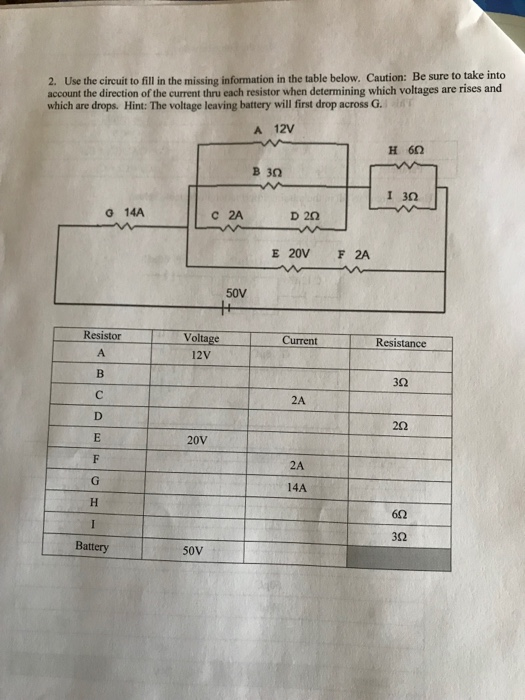 2. Use the circuit to fill in the missing information in the table below. Caution: Be sure to take into account the direction of the current thru each resistor when determining which voltages are rises and which are drops. Hint: The voltage leaving battery will first drop across G.

A 12V

H 6Ω

B 3Ω

I 3Ω

G 14A

C 2A

D 2Ω

E 20V

F 2A

50V

| Resistor | Voltage | Current | Resistance |
|---|---|---|---|
| A | 12V | | |
| B | | | 3Ω |
| C | | 2A | |
| D | | | 2Ω |
| E | 20V | | |
| F | | 2A | |
| G | | 14A | |
| H | | | 6Ω |
| I | | | 3Ω |
| Battery | 50V | | |